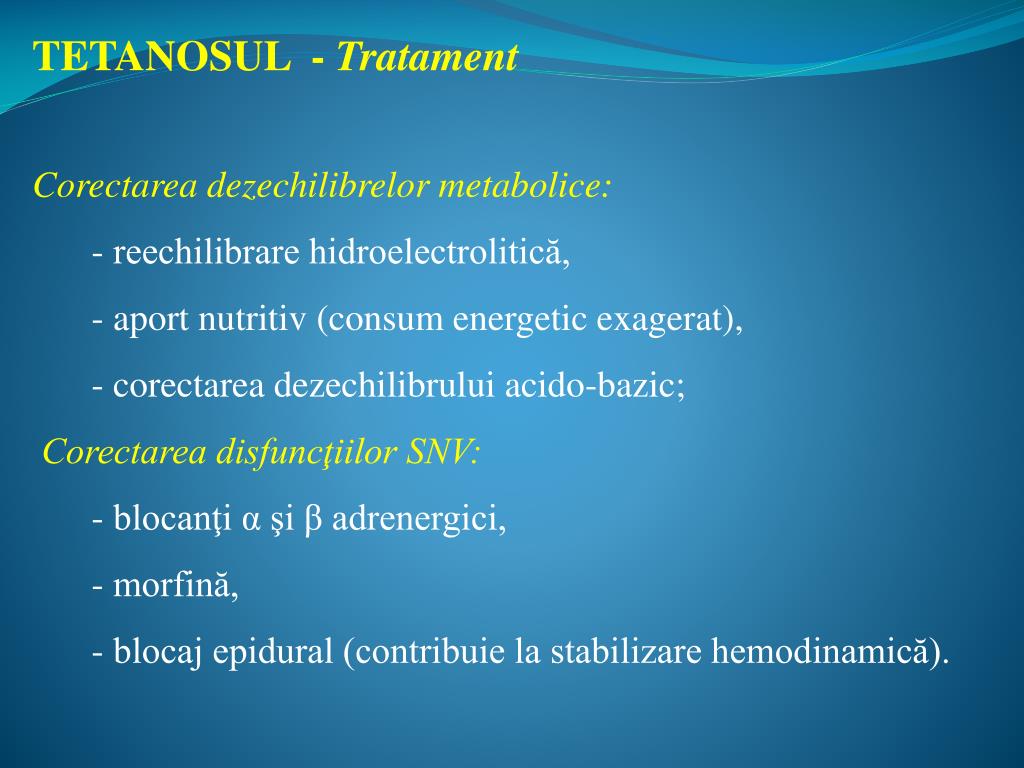 TETANOSUL - Tratament

Corectarea dezechilibrelor metabolice:

- reechilibrare hidroelectrolitică,

- aport nutritiv (consum energetic exagerat),

- corectarea dezechilibrului acido-bazic;

Corectarea disfuncţiilor SNV:

- blocanţi α şi β adrenergici,

- morfină,

- blocaj epidural (contribuie la stabilizare hemodinamică).